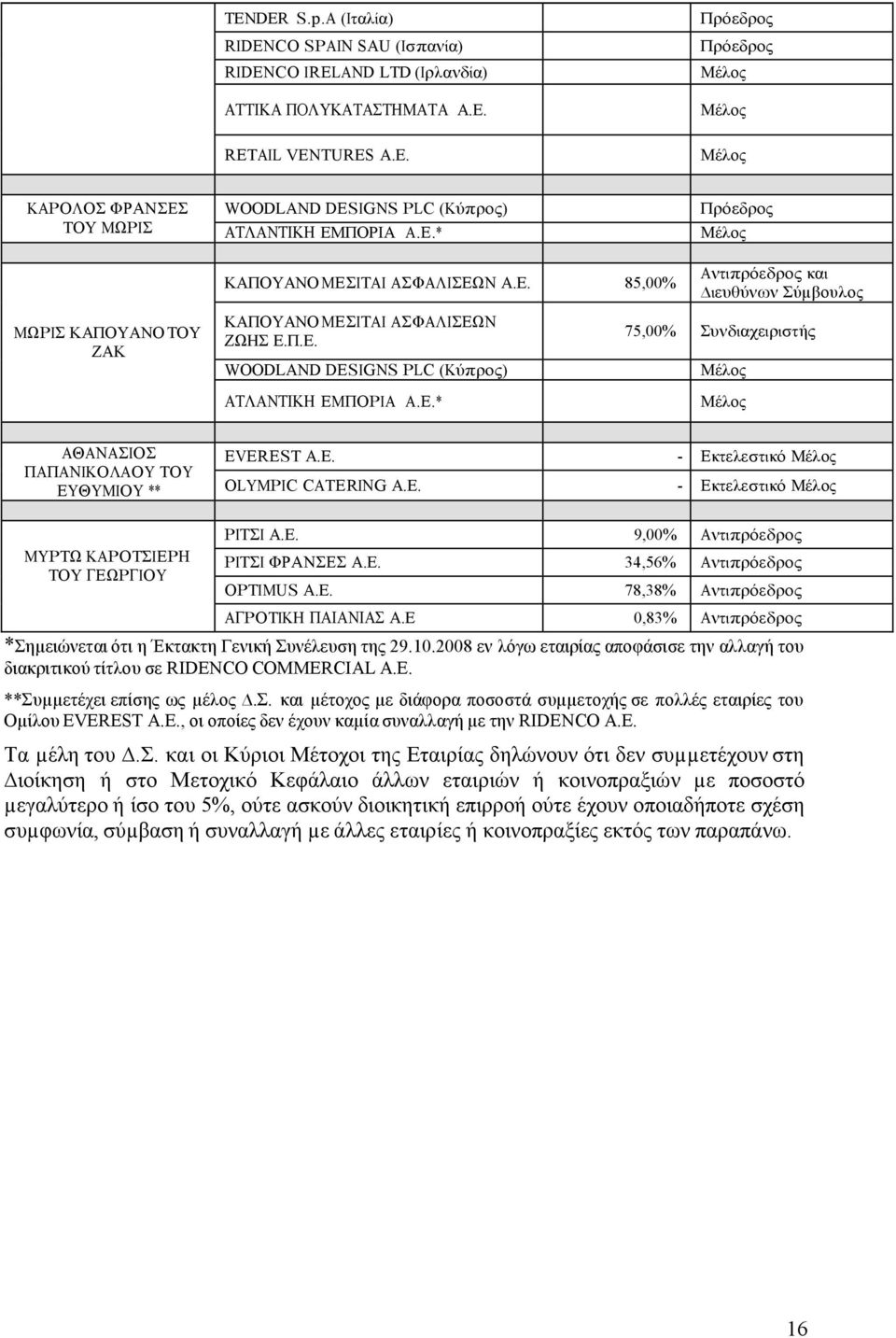 |  |  |  |  |
|---|---|---|---|
|  | TENDER S.p.A (Ιταλία) |  | Πρόεδρος |
|  | RIDENCO SPAIN SAU (Ισπανία) |  | Πρόεδρος |
|  | RIDENCO IRELAND LTD (Ιρλανδία) |  | Μέλος |
|  | ΑΤΤΙΚΑ ΠΟΛΥΚΑΤΑΣΤΗΜΑΤΑ Α.Ε. |  | Μέλος |
|  | RETAIL VENTURES A.E. |  | Μέλος |
| ΚΑΡΟΛΟΣ ΦΡΑΝΣΕΣ ΤΟΥ ΜΩΡΙΣ | WOODLAND DESIGNS PLC (Κύπρος) |  | Πρόεδρος |
|  | ΑΤΛΑΝΤΙΚΗ ΕΜΠΟΡΙΑ Α.Ε.* |  | Μέλος |
| ΜΩΡΙΣ ΚΑΠΟΥΑΝΟ ΤΟΥ ΖΑΚ | ΚΑΠΟΥΑΝΟ ΜΕΣΙΤΑΙ ΑΣΦΑΛΙΣΕΩΝ Α.Ε. | 85,00% | Αντιπρόεδρος και Διευθύνων Σύμβουλος |
|  | ΚΑΠΟΥΑΝΟ ΜΕΣΙΤΑΙ ΑΣΦΑΛΙΣΕΩΝ ΖΩΗΣ Ε.Π.Ε. | 75,00% | Συνδιαχειριστής |
|  | WOODLAND DESIGNS PLC (Κύπρος) |  | Μέλος |
|  | ΑΤΛΑΝΤΙΚΗ ΕΜΠΟΡΙΑ Α.Ε.* |  | Μέλος |
| ΑΘΑΝΑΣΙΟΣ ΠΑΠΑΝΙΚΟΛΑΟΥ ΤΟΥ ΕΥΘΥΜΙΟΥ ** | EVEREST A.E. | - | Εκτελεστικό Μέλος |
|  | OLYMPIC CATERING A.E. | - | Εκτελεστικό Μέλος |
| ΜΥΡΤΩ ΚΑΡΟΤΣΙΕΡΗ ΤΟΥ ΓΕΩΡΓΙΟΥ | ΡΙΤΣΙ Α.Ε. | 9,00% | Αντιπρόεδρος |
|  | ΡΙΤΣΙ ΦΡΑΝΣΕΣ Α.Ε. | 34,56% | Αντιπρόεδρος |
|  | OPTIMUS A.E. | 78,38% | Αντιπρόεδρος |
|  | ΑΓΡΟΤΙΚΗ ΠΑΙΑΝΙΑΣ Α.Ε | 0,83% | Αντιπρόεδρος |

*Σημειώνεται ότι η Έκτακτη Γενική Συνέλευση της 29.10.2008 εν λόγω εταιρίας αποφάσισε την αλλαγή του διακριτικού τίτλου σε RIDENCO COMMERCIAL A.E.

**Συμμετέχει επίσης ως μέλος Δ.Σ. και μέτοχος με διάφορα ποσοστά συμμετοχής σε πολλές εταιρίες του Ομίλου EVEREST A.E., οι οποίες δεν έχουν καμία συναλλαγή με την RIDENCO A.E.

Τα μέλη του Δ.Σ. και οι Κύριοι Μέτοχοι της Εταιρίας δηλώνουν ότι δεν συμμετέχουν στη Διοίκηση ή στο Μετοχικό Κεφάλαιο άλλων εταιριών ή κοινοπραξιών με ποσοστό μεγαλύτερο ή ίσο του 5%, ούτε ασκούν διοικητική επιρροή ούτε έχουν οποιαδήποτε σχέση συμφωνία, σύμβαση ή συναλλαγή με άλλες εταιρίες ή κοινοπραξίες εκτός των παραπάνω.

16